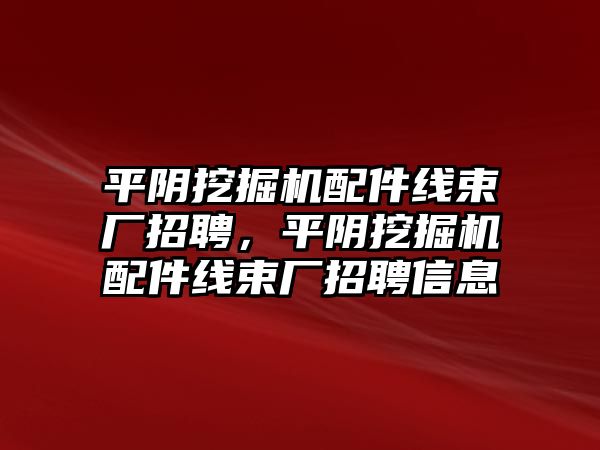 平阴挖掘机配件线束厂招聘，平阴挖掘机配件线束厂招聘信息